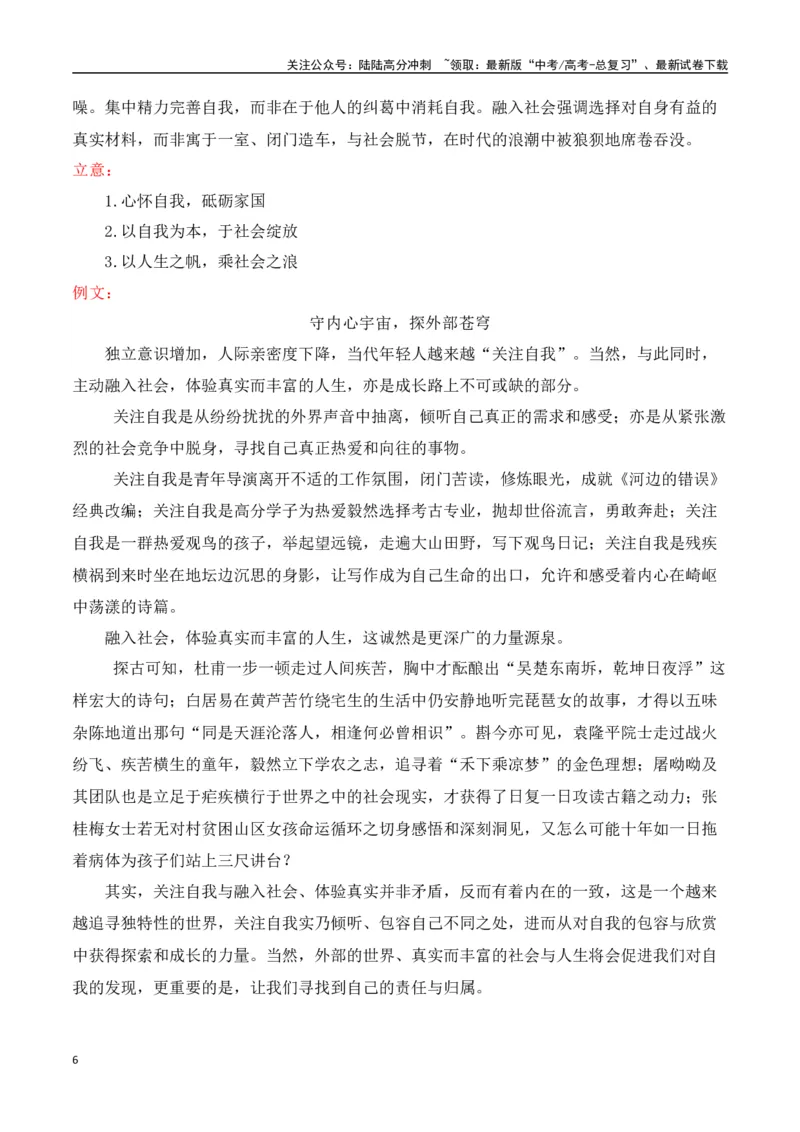 关注公众号：陆陆高分冲刺 ~领取：最新版“中考/高考-总复习”、最新试卷下载

噪。集中精力完善自我，而非在于他人的纠葛中消耗自我。融入社会强调选择对自身有益的真实材料，而非寓于一室、闭门造车，与社会脱节，在时代的浪潮中被狼狈地席卷吞没。

立意：

1.心怀自我，砥砺家国

2.以自我为本，于社会绽放

3.以人生之帆，乘社会之浪

例文：

守内心宇宙，探外部苍穹

独立意识增加，人际亲密度下降，当代年轻人越来越“关注自我”。当然，与此同时，主动融入社会，体验真实而丰富的人生，亦是成长路上不可或缺的部分。

关注自我是从纷纷扰扰的外界声音中抽离，倾听自己真正的需求和感受；亦是从紧张激烈的社会竞争中脱身，寻找自己真正热爱和向往的事物。

关注自我是青年导演离开不适的工作氛围，闭门苦读，修炼眼光，成就《河边的错误》经典改编；关注自我是高分学子为热爱毅然选择考古专业，抛却世俗流言，勇敢奔赴；关注自我是一群热爱观鸟的孩子，举起望远镜，走遍大山田野，写下观鸟日记；关注自我是残疾横祸到来时坐在地坛边沉思的身影，让写作成为自己生命的出口，允许和感受着内心在崎岖中荡漾的诗篇。

融入社会，体验真实而丰富的人生，这诚然是更深广的力量源泉。

探古可知，杜甫一步一顿走过人间疾苦，胸中才酝酿出“吴楚东南坼，乾坤日夜浮”这样宏大的诗句；白居易在黄芦苦竹绕宅生的生活中仍安静地听完琵琶女的故事，才得以五味杂陈地道出那句“同是天涯沦落人，相逢何必曾相识”。斟今亦可见，袁隆平院士走过战火纷飞、疾苦横生的童年，毅然立下学农之志，追寻着“禾下乘凉梦”的金色理想；屠呦呦及其团队也是立足于疟疾横行于世界之中的社会现实，才获得了日复一日攻读古籍之动力；张桂梅女士若无对村贫困山区女孩命运循环之切身感悟和深刻洞见，又怎么可能十年如一日拖着病体为孩子们站上三尺讲台？

其实，关注自我与融入社会、体验真实并非矛盾，反而有着内在的一致，这是一个越来越追寻独特性的世界，关注自我实乃倾听、包容自己不同之处，进而从对自我的包容与欣赏中获得探索和成长的力量。当然，外部的世界、真实而丰富的社会与人生将会促进我们对自我的发现，更重要的是，让我们寻找到自己的责任与归属。

6